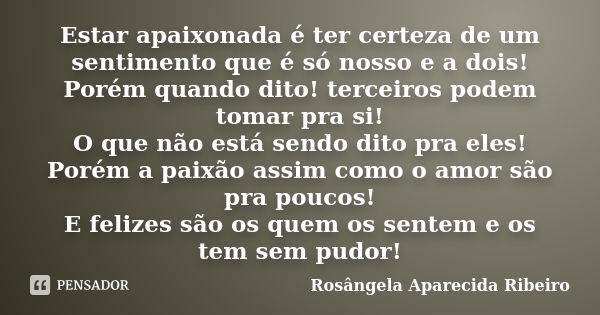 Estar apaixonada é ter certeza de um sentimento que é só nosso e a dois!
Porém quando dito! terceiros podem tomar pra si!
O que não está sendo dito pra eles!
Porém a paixão assim como o amor são pra poucos!
E felizes são os quem os sentem e os tem sem pudor!

PENSADOR

Rosângela Aparecida Ribeiro